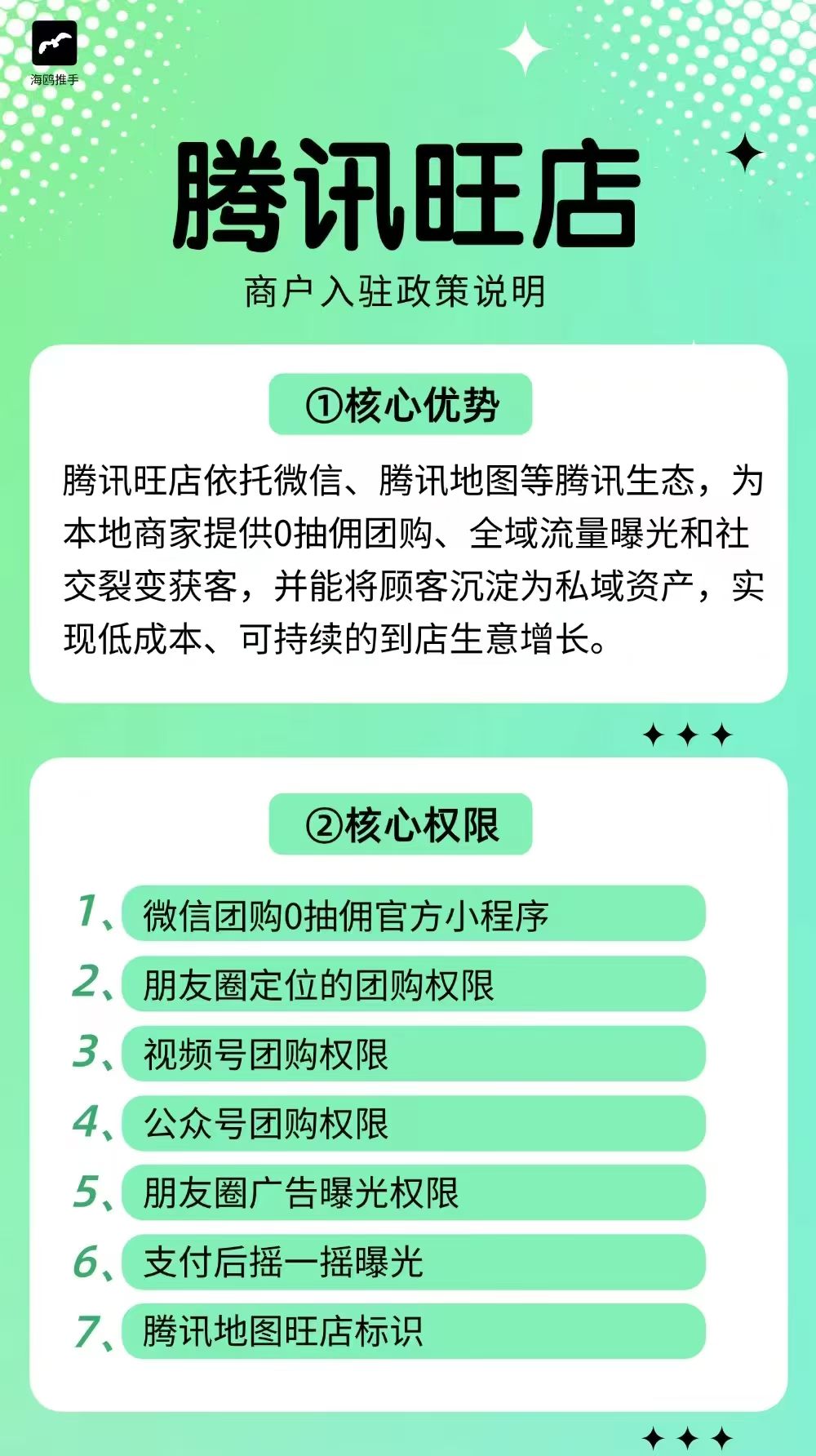 海鸥推手

腾讯旺店

商户入驻政策说明

①核心优势

腾讯旺店依托微信、腾讯地图等腾讯生态，为本地商家提供0抽佣团购、全域流量曝光和社交裂变获客，并能将顾客沉淀为私域资产，实现低成本、可持续的到店生意增长。

②核心权限

1、微信团购0抽佣官方小程序

2、朋友圈定位的团购权限

3、视频号团购权限

4、公众号团购权限

5、朋友圈广告曝光权限

6、支付后摇一摇曝光

7、腾讯地图旺店标识